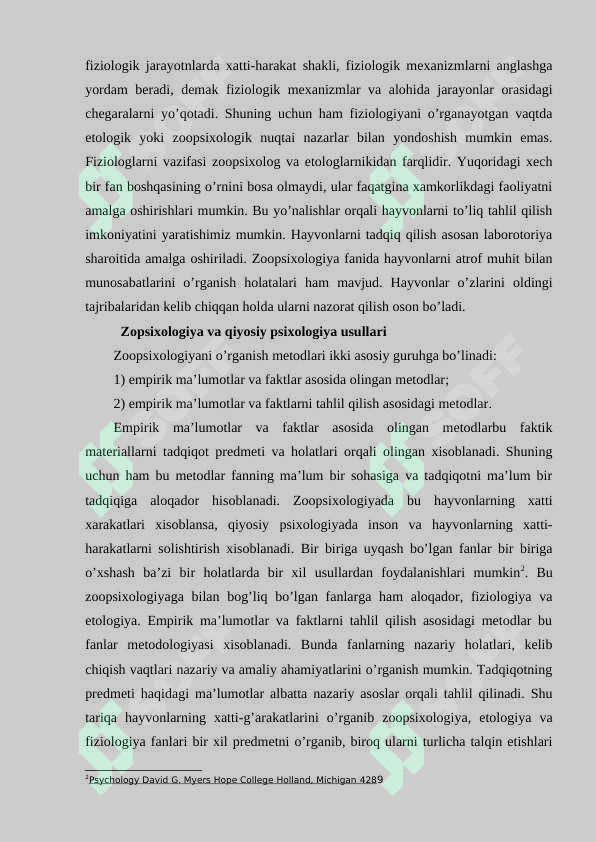 fiziologik jarayotnlarda xatti-harakat shakli, fiziologik mexanizmlarni anglashga yordam beradi, demak fiziologik mexanizmlar va alohida jarayonlar orasidagi chegaralarni yo’qotadi. Shuning uchun ham fiziologiyani o’rganayotgan vaqtda etologik yoki zoopsixologik nuqtai nazarlar bilan yondoshish mumkin emas. Fiziologlarni vazifasi zoopsixolog va etologlarnikidan farqlidir. Yuqoridagi xech bir fan boshqasining o’rnini bosa olmaydi, ular faqatgina xamkorlikdagi faoliyatni amalga oshirishlari mumkin. Bu yo’nalishlar orqali hayvonlarni to’liq tahlil qilish imkoniyatini yaratishimiz mumkin. Hayvonlarni tadqiq qilish asosan laborotoriya sharoitida amalga oshiriladi. Zoopsixologiya fanida hayvonlarni atrof muhit bilan munosabatlarini o’rganish holatalari ham mavjud. Hayvonlar o’zlarini oldingi tajribalaridan kelib chiqqan holda ularni nazorat qilish oson bo’ladi.

Zopsixologiya va qiyosiy psixologiya usullari

Zoopsixologiyani o’rganish metodlari ikki asosiy guruhga bo’linadi:

1) empirik ma’lumotlar va faktlar asosida olingan metodlar;

2) empirik ma’lumotlar va faktlarni tahlil qilish asosidagi metodlar.

Empirik ma’lumotlar va faktlar asosida olingan metodlarbu faktik materiallarni tadqiqot predmeti va holatlari orqali olingan xisoblanadi. Shuning uchun ham bu metodlar fanning ma’lum bir sohasiga va tadqiqotni ma’lum bir tadqiqiga aloqador hisoblanadi. Zoopsixologiyada bu hayvonlarning xatti xarakatlari xisoblansa, qiyosiy psixologiyada inson va hayvonlarning xatti-harakatlarni solishtirish xisoblanadi. Bir biriga uyqash bo’lgan fanlar bir biriga o’xshash ba’zi bir holatlarda bir xil usullardan foydalanishlari mumkin$^2$. Bu zoopsixologiyaga bilan bog’liq bo’lgan fanlarga ham aloqador, fiziologiya va etologiya. Empirik ma’lumotlar va faktlarni tahlil qilish asosidagi metodlar bu fanlar metodologiyasi xisoblanadi. Bunda fanlarning nazariy holatlari, kelib chiqish vaqtlari nazariy va amaliy ahamiyatlarini o’rganish mumkin. Tadqiqotning predmeti haqidagi ma’lumotlar albatta nazariy asoslar orqali tahlil qilinadi. Shu tariqa hayvonlarning xatti-g’arakatlarini o’rganib zoopsixologiya, etologiya va fiziologiya fanlari bir xil predmetni o’rganib, biroq ularni turlicha talqin etishlari

$^2$Psychology David G. Myers Hope College Holland, Michigan 4289